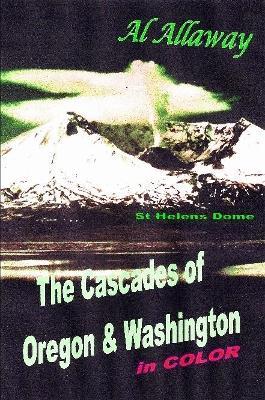 Al Allaway

St Helens Dome

The Cascades of Oregon & Washington

in COLOR